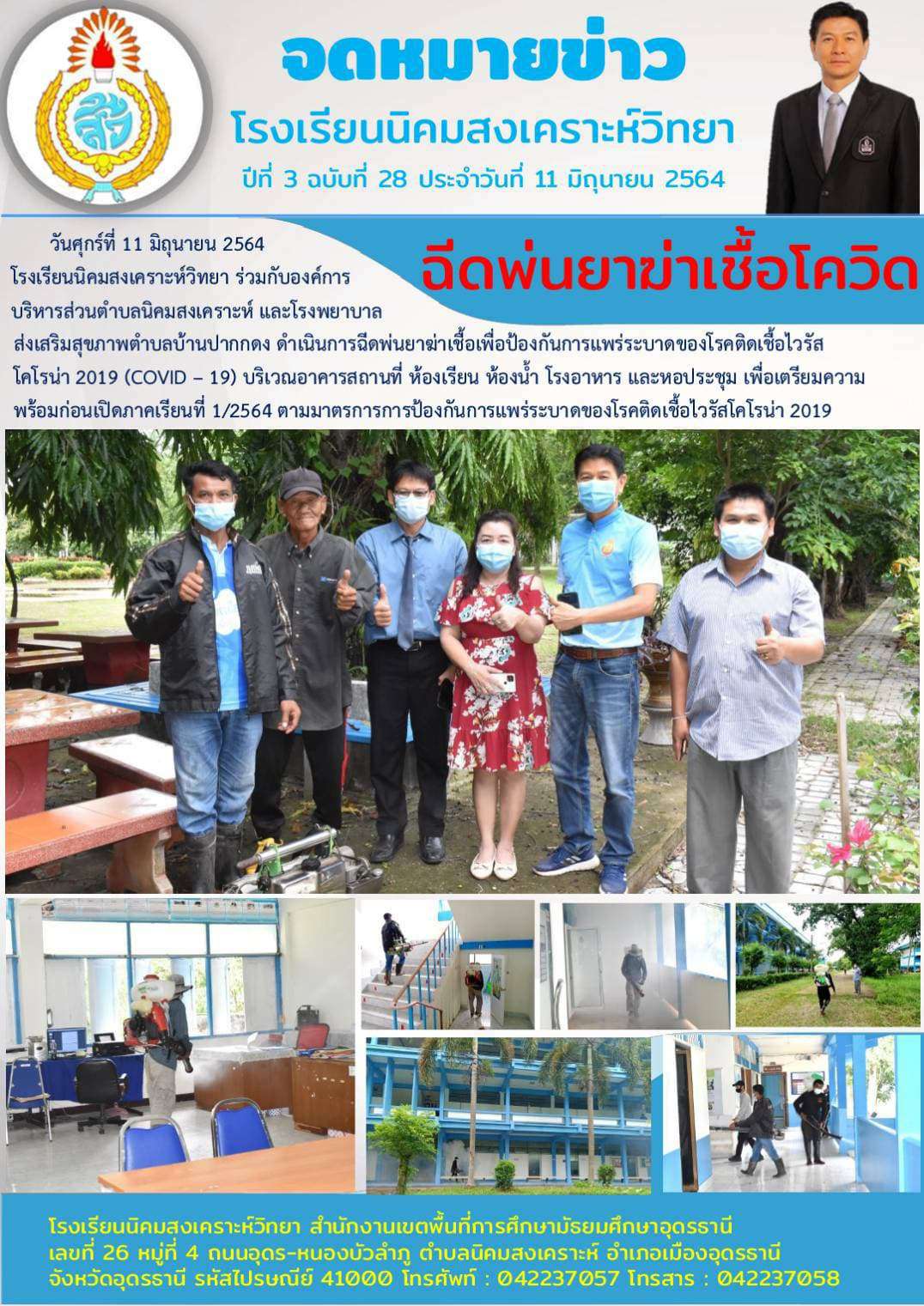 จดหมายข่าว
โรงเรียนนิคมสงเคราะห์วิทยา
ปีที่ 3 ฉบับที่ 28 ประจำวันที่ 11 มิถุนายน 2564

ฉีดพ่นยาฆ่าเชื้อโควิด

วันศุกร์ที่ 11 มิถุนายน 2564 โรงเรียนนิคมสงเคราะห์วิทยา ร่วมกับองค์การบริหารส่วนตำบลนิคมสงเคราะห์ และโรงพยาบาลส่งเสริมสุขภาพตำบลบ้านปากกดง ดำเนินการฉีดพ่นยาฆ่าเชื้อเพื่อป้องกันการแพร่ระบาดของโรคติดเชื้อไวรัสโคโรน่า 2019 (COVID – 19) บริเวณอาคารสถานที่ ห้องเรียน ห้องน้ำ โรงอาหาร และหอประชุม เพื่อเตรียมความพร้อมก่อนเปิดภาคเรียนที่ 1/2564 ตามมาตรการการป้องกันการแพร่ระบาดของโรคติดเชื้อไวรัสโคโรน่า 2019

โรงเรียนนิคมสงเคราะห์วิทยา สำนักงานเขตพื้นที่การศึกษามัธยมศึกษาอุดรธานี
เลขที่ 26 หมู่ที่ 4 ถนนอุดร-หนองบัวลำภู ตำบลนิคมสงเคราะห์ อำเภอเมืองอุดรธานี
จังหวัดอุดรธานี รหัสไปรษณีย์ 41000 โทรศัพท์ : 042237057 โทรสาร : 042237058